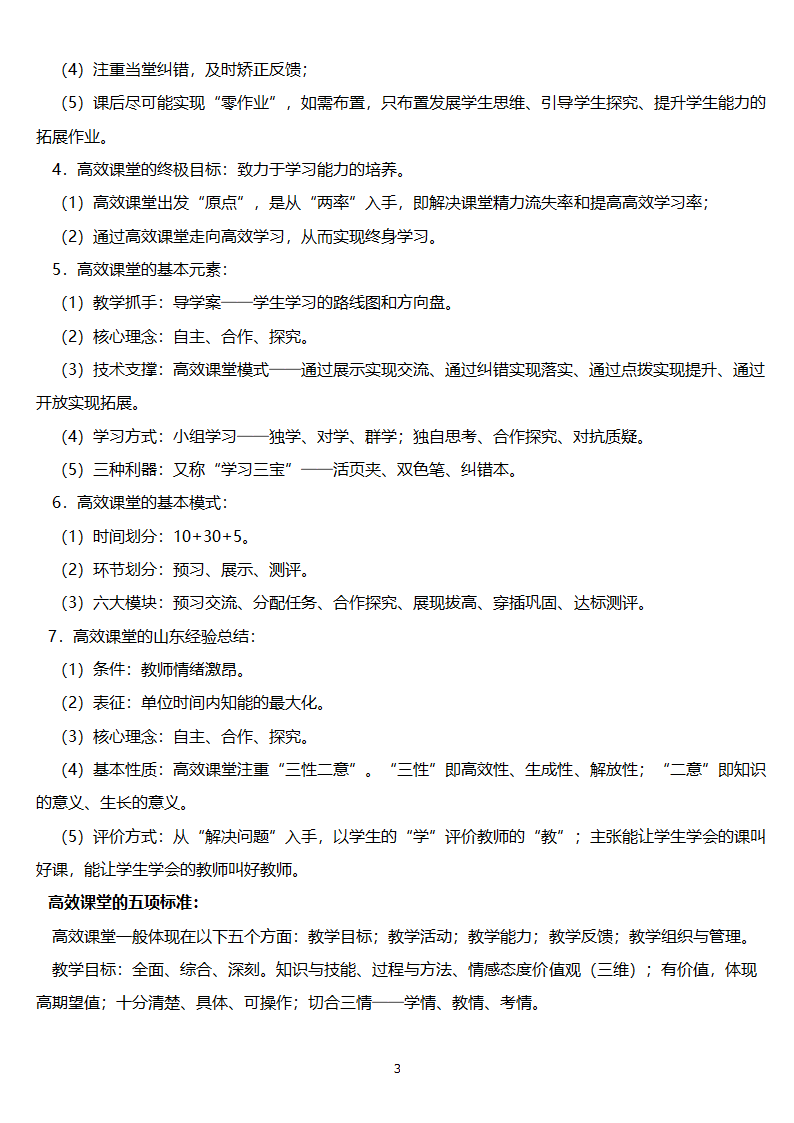 （4）注重当堂纠错，及时矫正反馈；

（5）课后尽可能实现“零作业”，如需布置，只布置发展学生思维、引导学生探究、提升学生能力的拓展作业。

4．高效课堂的终极目标：致力于学习能力的培养。

（1）高效课堂出发“原点”，是从“两率”入手，即解决课堂精力流失率和提高高效学习率；

（2）通过高效课堂走向高效学习，从而实现终身学习。

5．高效课堂的基本元素：

（1）教学抓手：导学案——学生学习的路线图和方向盘。

（2）核心理念：自主、合作、探究。

（3）技术支撑：高效课堂模式——通过展示实现交流、通过纠错实现落实、通过点拨实现提升、通过开放实现拓展。

（4）学习方式：小组学习——独学、对学、群学；独自思考、合作探究、对抗质疑。

（5）三种利器：又称“学习三宝”——活页夹、双色笔、纠错本。

6．高效课堂的基本模式：

（1）时间划分：10+30+5。

（2）环节划分：预习、展示、测评。

（3）六大模块：预习交流、分配任务、合作探究、展现拔高、穿插巩固、达标测评。

7．高效课堂的山东经验总结：

（1）条件：教师情绪激昂。

（2）表征：单位时间内知能的最大化。

（3）核心理念：自主、合作、探究。

（4）基本性质：高效课堂注重“三性二意”。“三性”即高效性、生成性、解放性；“二意”即知识的意义、生长的意义。

（5）评价方式：从“解决问题”入手，以学生的“学”评价教师的“教”；主张能让学生学会的课叫好课，能让学生学会的教师叫好教师。

高效课堂的五项标准：

高效课堂一般体现在以下五个方面：教学目标；教学活动；教学能力；教学反馈；教学组织与管理。

教学目标：全面、综合、深刻。知识与技能、过程与方法、情感态度价值观（三维）；有价值，体现高期望值；十分清楚、具体、可操作；切合三情——学情、教情、考情。

3